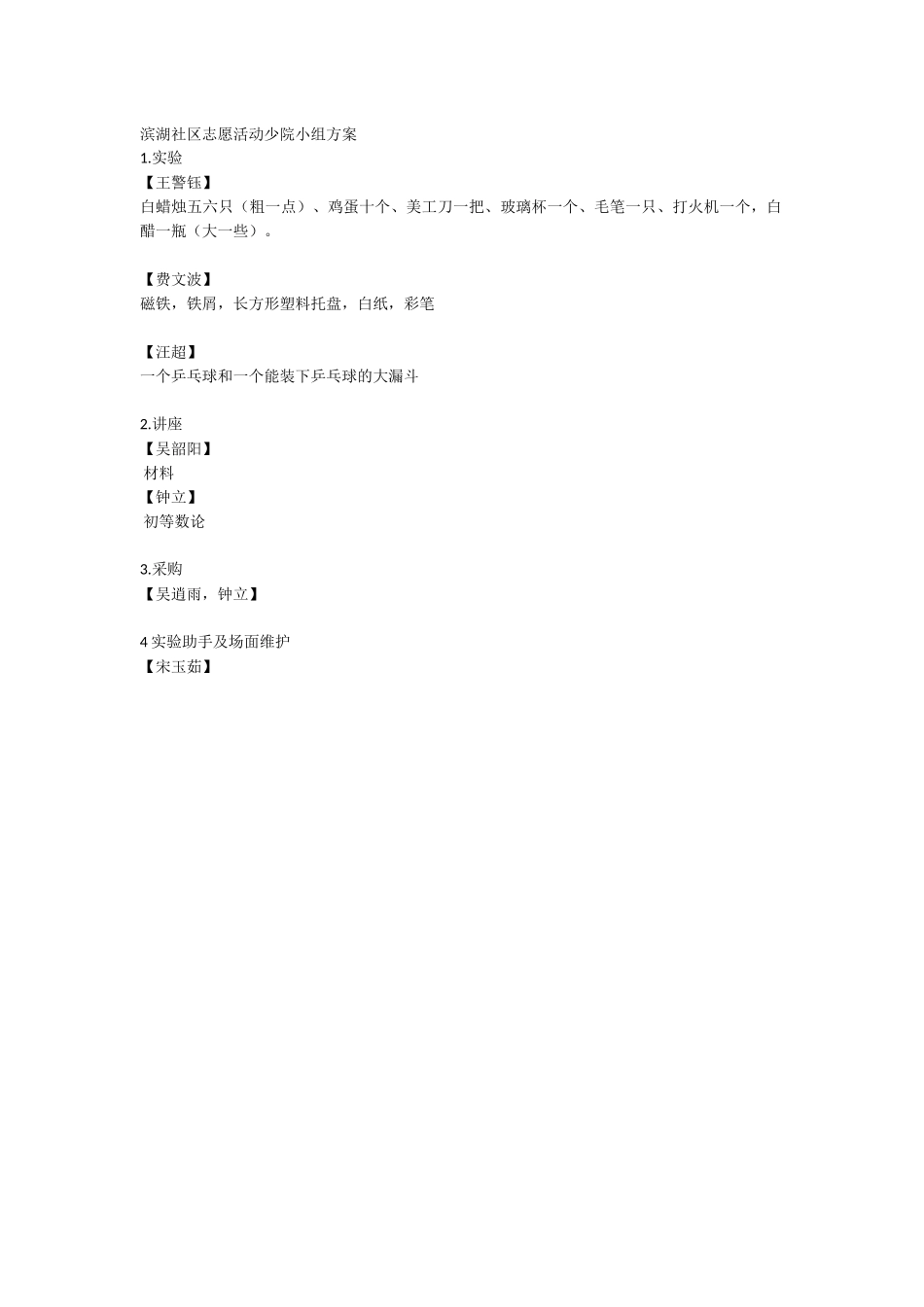 滨湖社区志愿活动少院小组方案
1.实验
【王警钰】
白蜡烛五六只（粗一点）、鸡蛋十个、美工刀一把、玻璃杯一个、毛笔一只、打火机一个，白醋一瓶（大一些）。

【费文波】
磁铁，铁屑，长方形塑料托盘，白纸，彩笔

【汪超】
一个乒乓球和一个能装下乒乓球的大漏斗

2.讲座
【吴韶阳】
材料
【钟立】
初等数论

3.采购
【吴逍雨，钟立】

4 实验助手及场面维护
【宋玉茹】